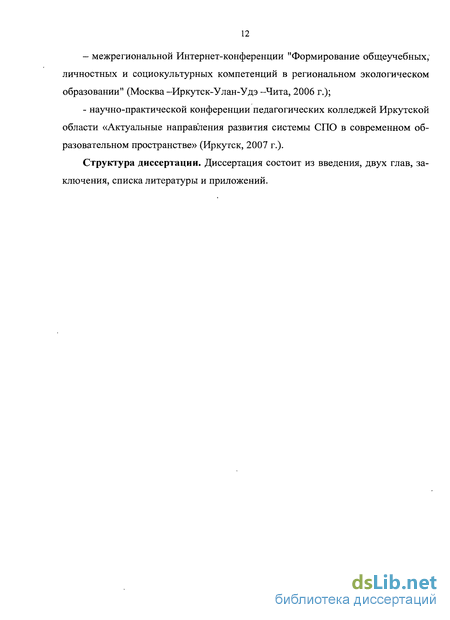 12

– межрегиональной Интернет-конференции "Формирование общеучебных, личностных и социокультурных компетенций в региональном экологическом образовании" (Москва –Иркутск-Улан-Удэ –Чита, 2006 г.);

- научно-практической конференции педагогических колледжей Иркутской области «Актуальные направления развития системы СПО в современном образовательном пространстве» (Иркутск, 2007 г.).

**Структура диссертации.** Диссертация состоит из введения, двух глав, заключения, списка литературы и приложений.

dsLib.net
библиотека диссертаций